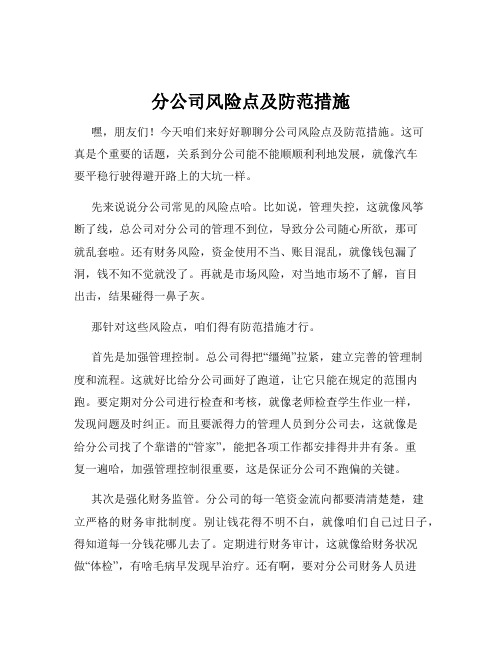 分公司风险点及防范措施

嘿，朋友们！今天咱们来好好聊聊分公司风险点及防范措施。这可真是个重要的话题，关系到分公司能不能顺顺利利地发展，就像汽车要平稳行驶得避开路上的大坑一样。

先来说说分公司常见的风险点哈。比如说，管理失控，这就像风筝断了线，总公司对分公司的管理不到位，导致分公司随心所欲，那可就乱套啦。还有财务风险，资金使用不当、账目混乱，就像钱包漏了洞，钱不知不觉就没了。再就是市场风险，对当地市场不了解，盲目出击，结果碰得一鼻子灰。

那针对这些风险点，咱们得有防范措施才行。

首先是加强管理控制。总公司得把“缰绳”拉紧，建立完善的管理制度和流程。这就好比给分公司画好了跑道，让它只能在规定的范围内跑。要定期对分公司进行检查和考核，就像老师检查学生作业一样，发现问题及时纠正。而且要派得力的管理人员到分公司去，这就像是给分公司找了个靠谱的“管家”，能把各项工作都安排得井井有条。重复一遍哈，加强管理控制很重要，这是保证分公司不跑偏的关键。

其次是强化财务监管。分公司的每一笔资金流向都要清清楚楚，建立严格的财务审批制度。别让钱花得不明不白，就像咱们自己过日子，得知道每一分钱花哪儿去了。定期进行财务审计，这就像给财务状况做“体检”，有啥毛病早发现早治疗。还有啊，要对分公司财务人员进